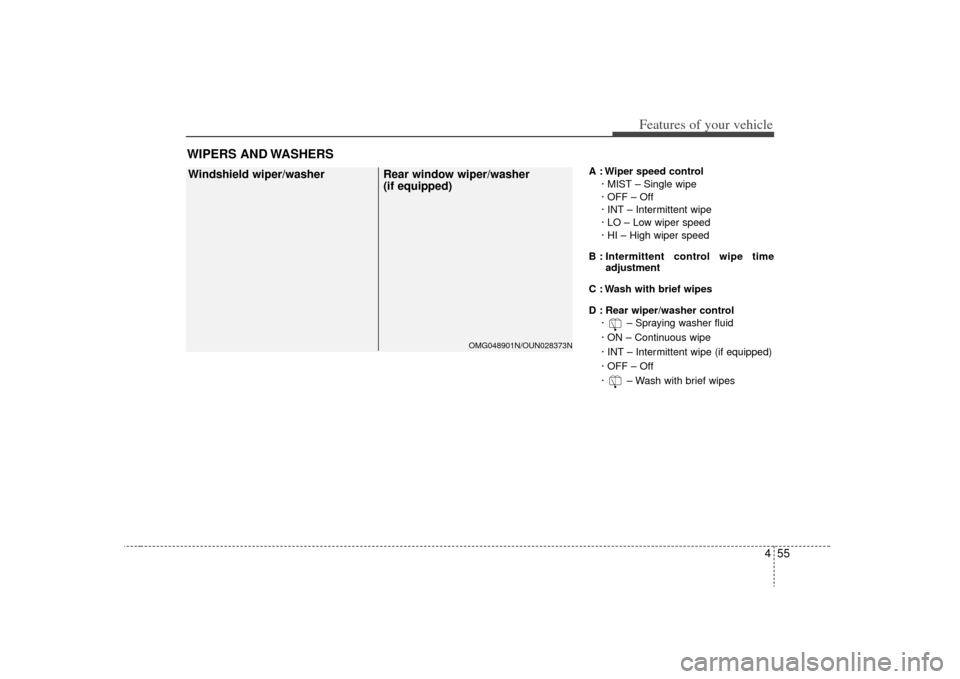 Features of your vehicle

WIPERS AND WASHERS

Windshield wiper/washer

Rear window wiper/washer (if equipped)

OMG048901N/OUN028373N

A : Wiper speed control
· MIST – Single wipe
· OFF – Off
· INT – Intermittent wipe
· LO – Low wiper speed
· HI – High wiper speed

B : Intermittent control wipe time adjustment

C : Wash with brief wipes

D : Rear wiper/washer control
· – Spraying washer fluid
· ON – Continuous wipe
· INT – Intermittent wipe (if equipped)
· OFF – Off
· – Wash with brief wipes

4 55

carmanualsonline.info